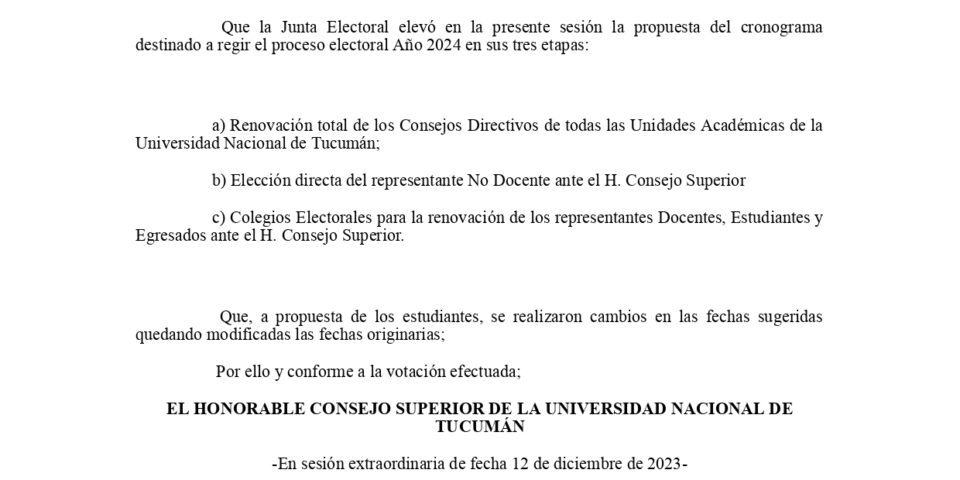 Que la Junta Electoral elevó en la presente sesión la propuesta del cronograma destinado a regir el proceso electoral Año 2024 en sus tres etapas:

a) Renovación total de los Consejos Directivos de todas las Unidades Académicas de la Universidad Nacional de Tucumán;

b) Elección directa del representante No Docente ante el H. Consejo Superior

c) Colegios Electorales para la renovación de los representantes Docentes, Estudiantes y Egresados ante el H. Consejo Superior.

Que, a propuesta de los estudiantes, se realizaron cambios en las fechas sugeridas quedando modificadas las fechas originarias;

Por ello y conforme a la votación efectuada;

EL HONORABLE CONSEJO SUPERIOR DE LA UNIVERSIDAD NACIONAL DE TUCUMÁN

-En sesión extraordinaria de fecha 12 de diciembre de 2023-